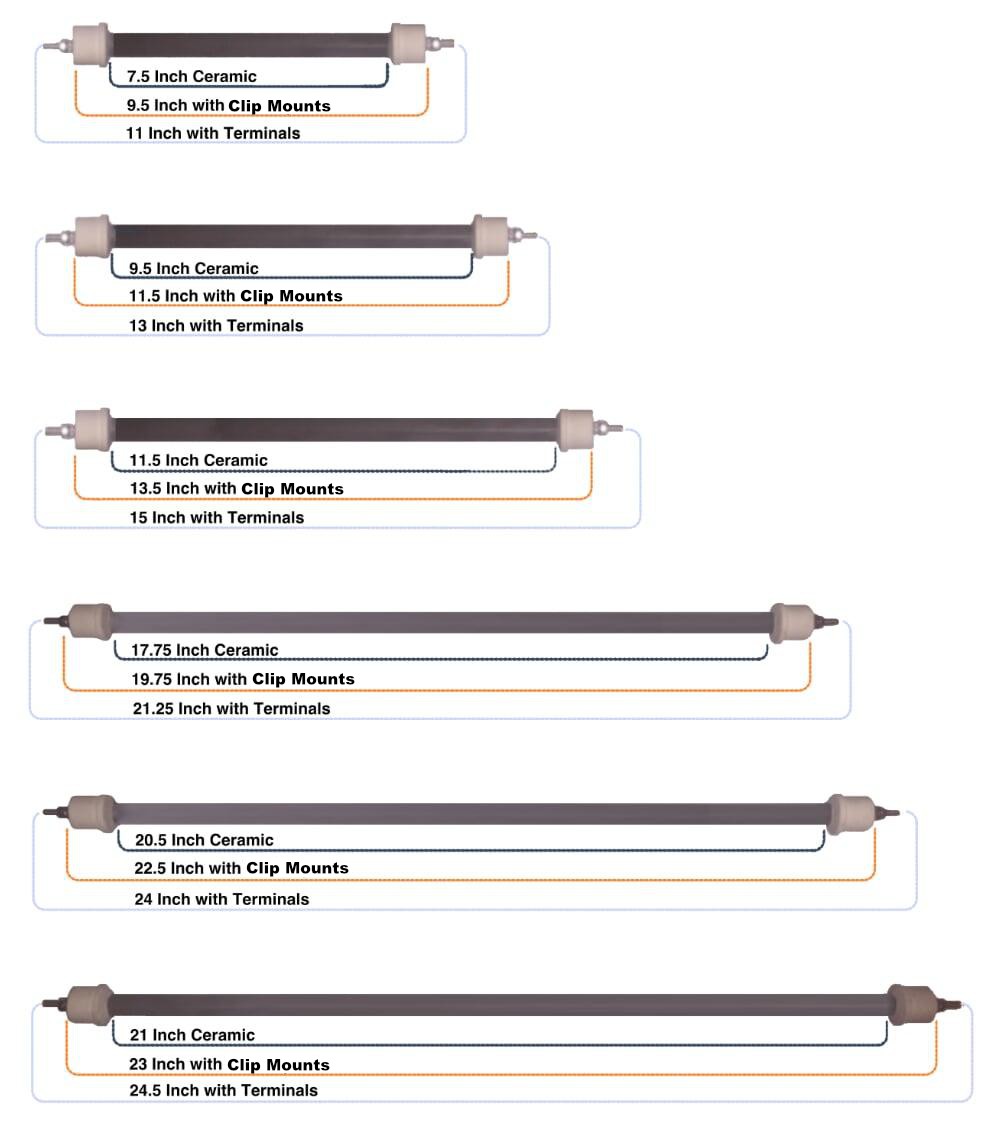 7.5 Inch Ceramic
9.5 Inch with Clip Mounts
11 Inch with Terminals

9.5 Inch Ceramic
11.5 Inch with Clip Mounts
13 Inch with Terminals

11.5 Inch Ceramic
13.5 Inch with Clip Mounts
15 Inch with Terminals

17.75 Inch Ceramic
19.75 Inch with Clip Mounts
21.25 Inch with Terminals

20.5 Inch Ceramic
22.5 Inch with Clip Mounts
24 Inch with Terminals

21 Inch Ceramic
23 Inch with Clip Mounts
24.5 Inch with Terminals